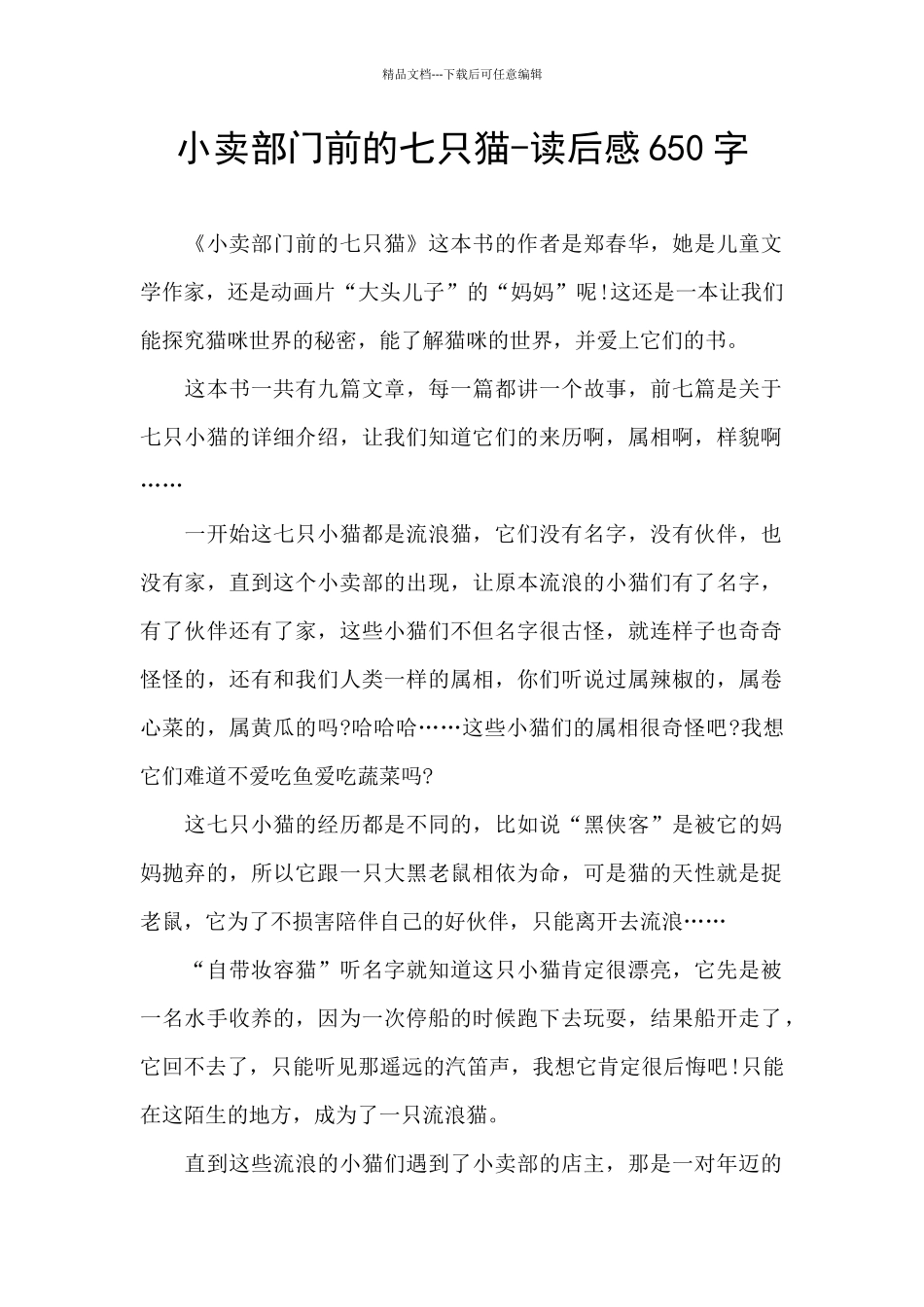 精品文档---下载后可任意编辑

小卖部门前的七只猫-读后感650字

《小卖部门前的七只猫》这本书的作者是郑春华，她是儿童文学作家，还是动画片“大头儿子”的“妈妈”呢!这还是一本让我们能探究猫咪世界的秘密，能了解猫咪的世界，并爱上它们的书。

这本书一共有九篇文章，每一篇都讲一个故事，前七篇是关于七只小猫的详细介绍，让我们知道它们的来历啊，属相啊，样貌啊……

一开始这七只小猫都是流浪猫，它们没有名字，没有伙伴，也没有家，直到这个小卖部的出现，让原本流浪的小猫们有了名字，有了伙伴还有了家，这些小猫们不但名字很古怪，就连样子也奇奇怪怪的，还有和我们人类一样的属相，你们听说过属辣椒的，属卷心菜的，属黄瓜的吗?哈哈哈……这些小猫们的属相很奇怪吧?我想它们难道不爱吃鱼爱吃蔬菜吗?

这七只小猫的经历都是不同的，比如说“黑侠客”是被它的妈妈抛弃的，所以它跟一只大黑老鼠相依为命，可是猫的天性就是捉老鼠，它为了不损害陪伴自己的好伙伴，只能离开去流浪……

“自带妆容猫”听名字就知道这只小猫肯定很漂亮，它先是被一名水手收养的，因为一次停船的时候跑下去玩耍，结果船开走了，它回不去了，只能听见那遥远的汽笛声，我想它肯定很后悔吧!只能在这陌生的地方，成为了一只流浪猫。

直到这些流浪的小猫们遇到了小卖部的店主，那是一对年迈的